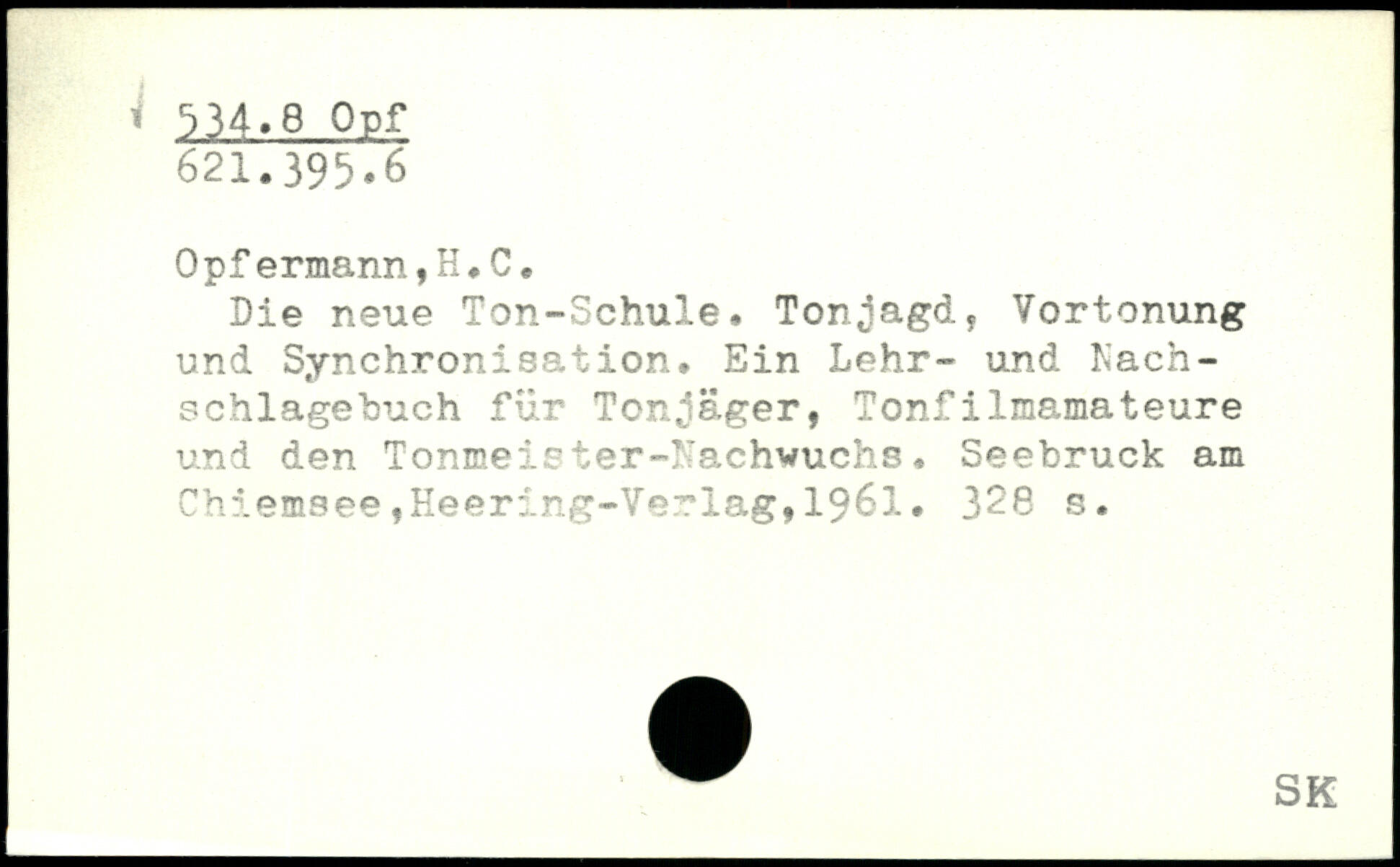 534.8 Opf
621.395.6

Opfermann,H.C.

Die neue Ton-Schule. Tonjagd, Vortonung und Synchronisation. Ein Lehr- und Nachschlagebuch für Tonjäger, Tonfilmamateure und den Tonmeister-Nachwuchs. Seebruck am Chiemsee,Heering-Verlag,1961. 328 s.

SK